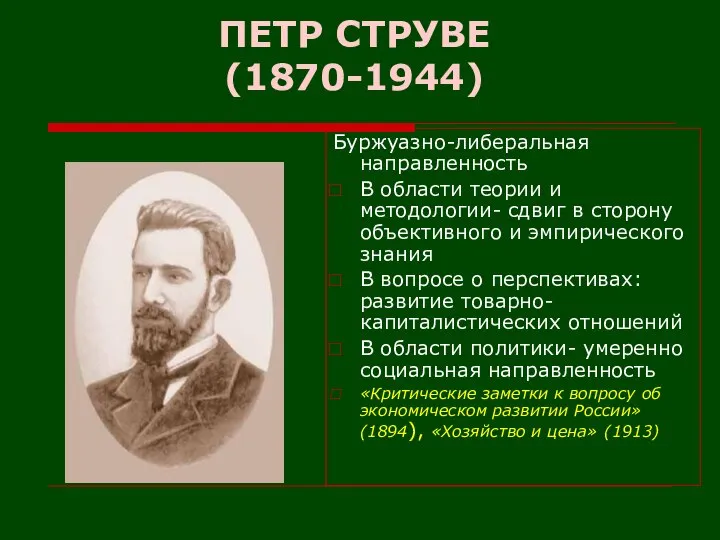 ПЕТР СТРУВЕ
(1870-1944)

Буржуазно-либеральная направленность

В области теории и методологии- сдвиг в сторону объективного и эмпирического знания

В вопросе о перспективах: развитие товарно-капиталистических отношений

В области политики- умеренно социальная направленность

«Критические заметки к вопросу об экономическом развитии России» (1894), «Хозяйство и цена» (1913)